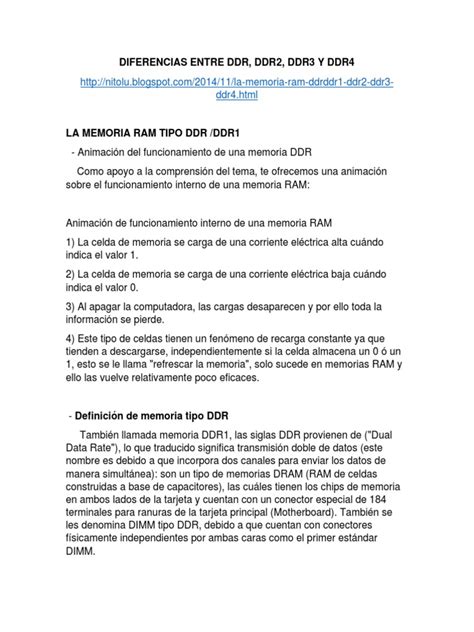 DIFERENCIAS ENTRE DDR, DDR2, DDR3 Y DDR4

http://nitolu.blogspot.com/2014/11/la-memoria-ram-ddrddr1-ddr2-ddr3-ddr4.html

LA MEMORIA RAM TIPO DDR /DDR1

- Animación del funcionamiento de una memoria DDR

Como apoyo a la comprensión del tema, te ofrecemos una animación sobre el funcionamiento interno de una memoria RAM:

Animación de funcionamiento interno de una memoria RAM

1) La celda de memoria se carga de una corriente eléctrica alta cuándo indica el valor 1.

2) La celda de memoria se carga de una corriente eléctrica baja cuándo indica el valor 0.

3) Al apagar la computadora, las cargas desaparecen y por ello toda la información se pierde.

4) Este tipo de celdas tienen un fenómeno de recarga constante ya que tienden a descargarse, independientemente si la celda almacena un 0 ó un 1, esto se le llama "refrescar la memoria", solo sucede en memorias RAM y ello las vuelve relativamente poco eficaces.

- Definición de memoria tipo DDR

También llamada memoria DDR1, las siglas DDR provienen de ("Dual Data Rate"), lo que traducido significa transmisión doble de datos (este nombre es debido a que incorpora dos canales para enviar los datos de manera simultánea): son un tipo de memorias DRAM (RAM de celdas construidas a base de capacitores), las cuáles tienen los chips de memoria en ambos lados de la tarjeta y cuentan con un conector especial de 184 terminales para ranuras de la tarjeta principal (Motherboard). También se les denomina DIMM tipo DDR, debido a que cuentan con conectores físicamente independientes por ambas caras como el primer estándar DIMM.